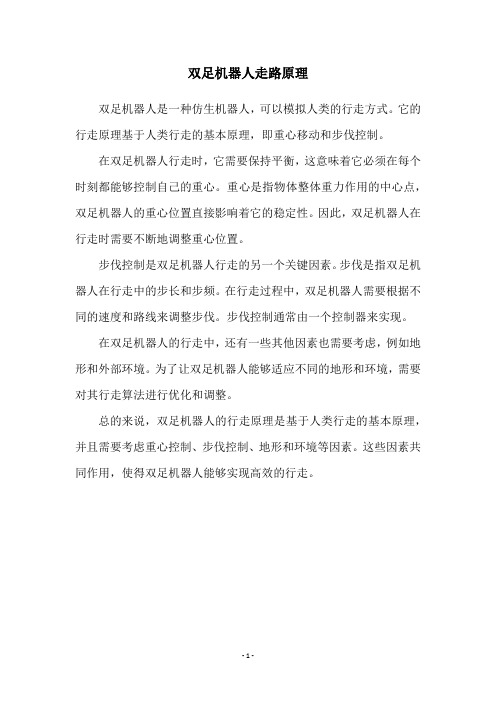 双足机器人走路原理

双足机器人是一种仿生机器人，可以模拟人类的行走方式。它的行走原理基于人类行走的基本原理，即重心移动和步伐控制。

在双足机器人行走时，它需要保持平衡，这意味着它必须在每个时刻都能够控制自己的重心。重心是指物体整体重力作用的中心点，双足机器人的重心位置直接影响着它的稳定性。因此，双足机器人在行走时需要不断地调整重心位置。

步伐控制是双足机器人行走的另一个关键因素。步伐是指双足机器人在行走中的步长和步频。在行走过程中，双足机器人需要根据不同的速度和路线来调整步伐。步伐控制通常由一个控制器来实现。

在双足机器人的行走中，还有一些其他因素也需要考虑，例如地形和外部环境。为了让双足机器人能够适应不同的地形和环境，需要对其行走算法进行优化和调整。

总的来说，双足机器人的行走原理是基于人类行走的基本原理，并且需要考虑重心控制、步伐控制、地形和环境等因素。这些因素共同作用，使得双足机器人能够实现高效的行走。

- 1 -